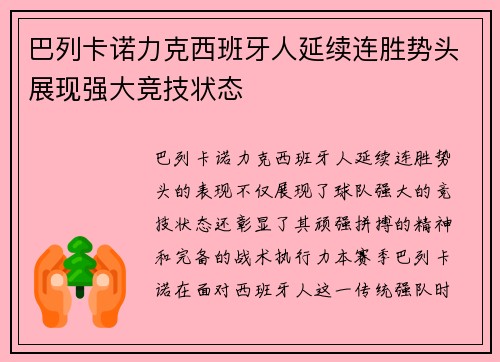 巴列卡诺力克西班牙人延续连胜势头展现强大竞技状态

巴列卡诺力克西班牙人延续连胜势头的表现不仅展现了球队强大的竞技状态还彰显了其顽强拼搏的精神和完备的战术执行力本赛季巴列卡诺在面对西班牙人这一传统强队时